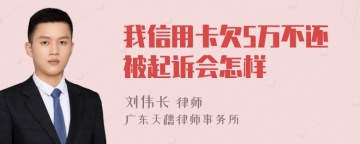 我信用卡欠5万不还被起诉会怎样

刘伟长 律师
广东天穗律师事务所